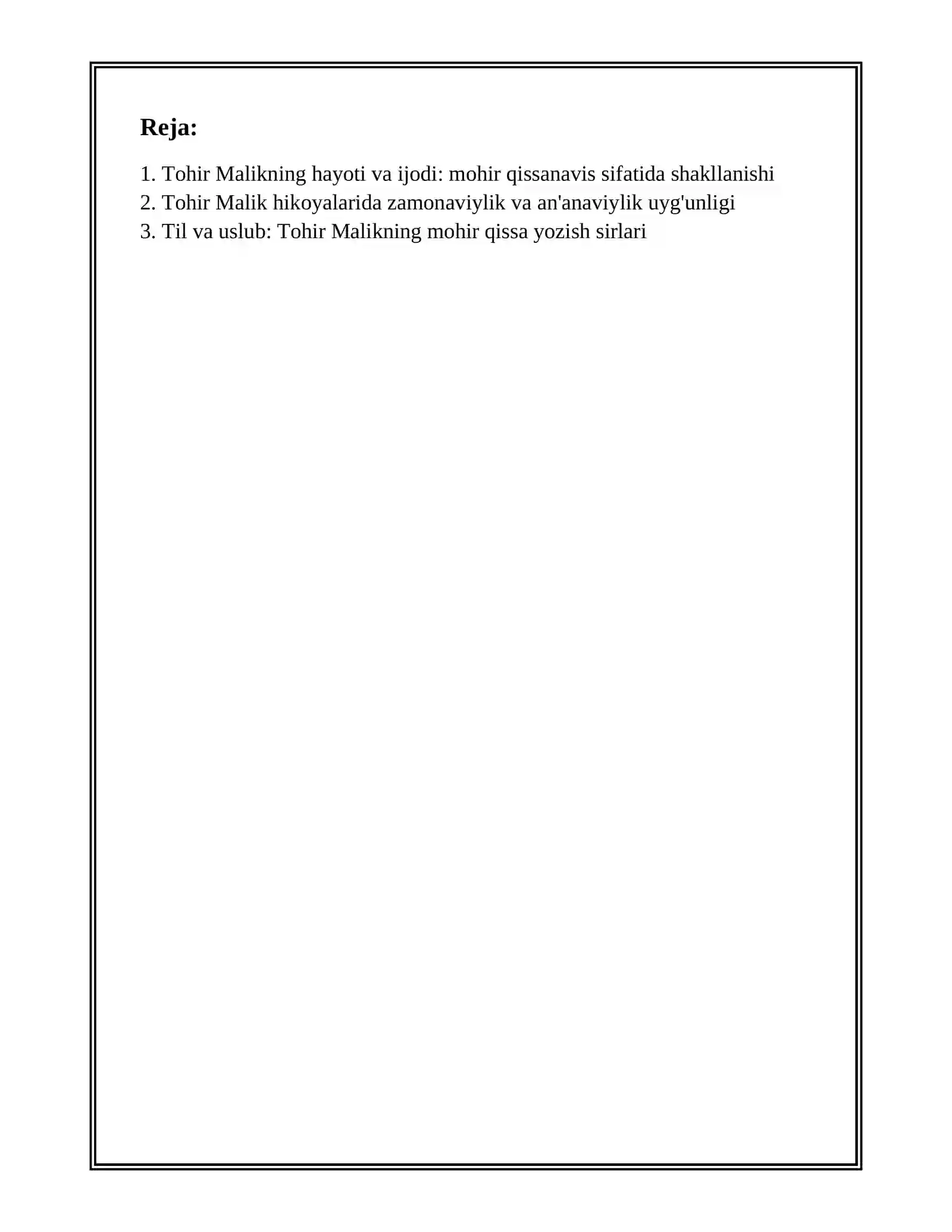 Reja:

1. Tohir Malikning hayoti va ijodi: mohir qissanavis sifatida shakllanishi
2. Tohir Malik hikoyalarida zamonaviylik va an'anaviylik uyg'unligi
3. Til va uslub: Tohir Malikning mohir qissa yozish sirlari